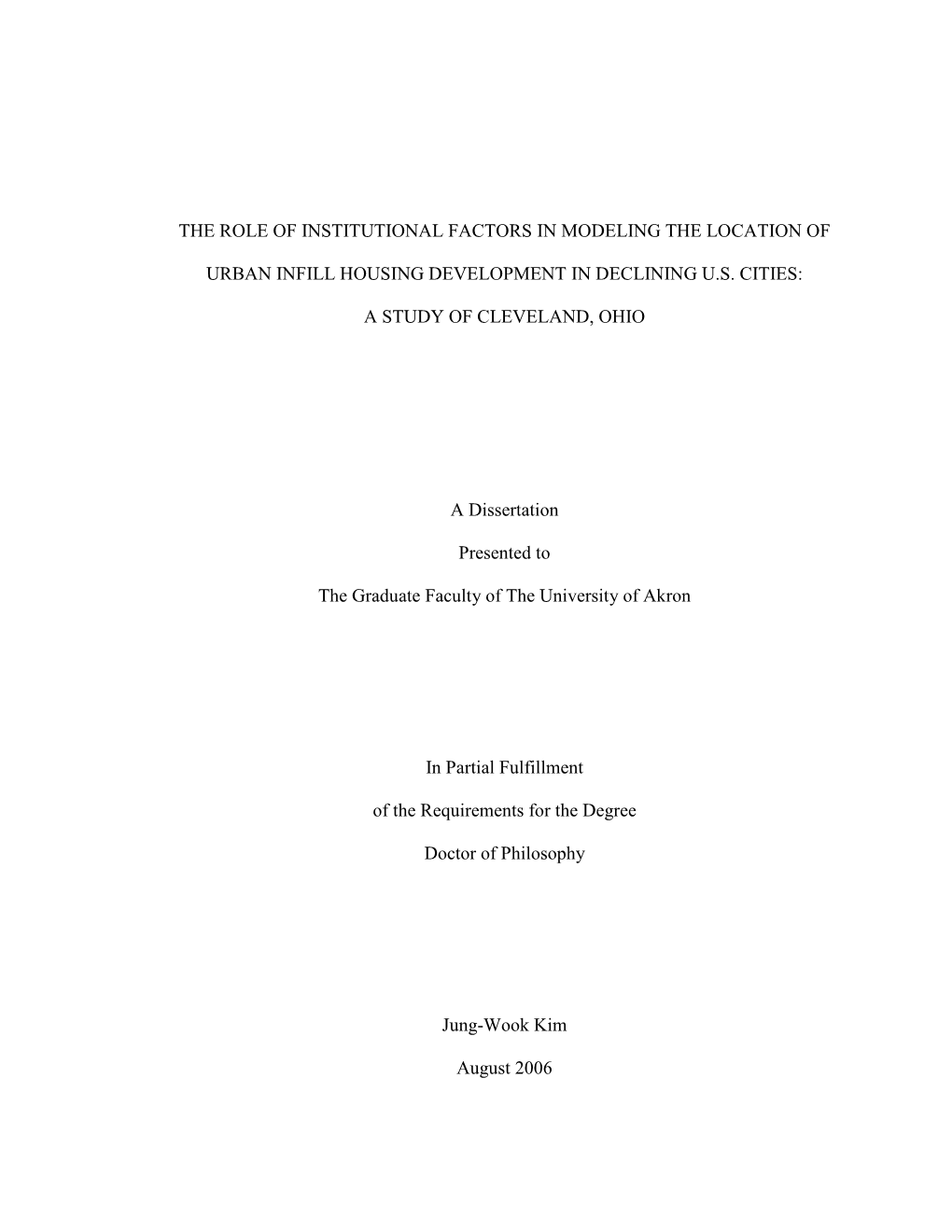 THE ROLE OF INSTITUTIONAL FACTORS IN MODELING THE LOCATION OF URBAN INFILL HOUSING DEVELOPMENT IN DECLINING U.S. CITIES: A STUDY OF CLEVELAND, OHIO

A Dissertation

Presented to

The Graduate Faculty of The University of Akron

In Partial Fulfillment

of the Requirements for the Degree

Doctor of Philosophy

Jung-Wook Kim

August 2006